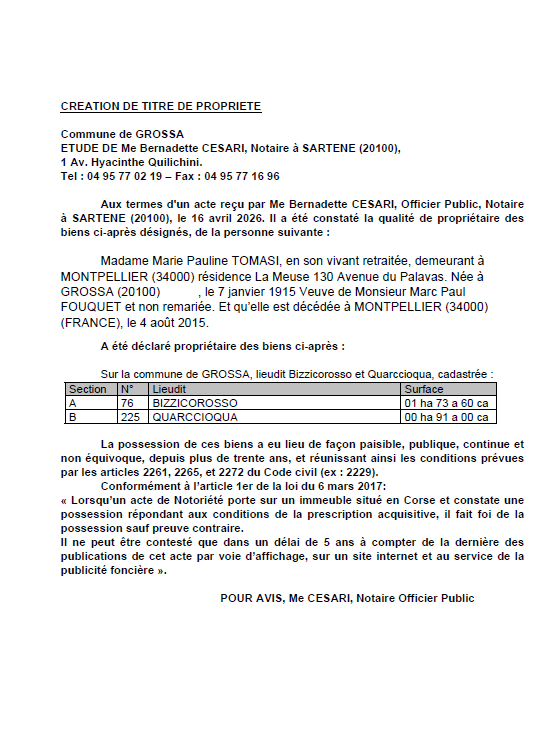 CREATION DE TITRE DE PROPRIETE

Commune de GROSSA
ETUDE DE Me Bernadette CESARI, Notaire à SARTENE (20100),
1 Av. Hyacinthe Quilichini.
Tel : 04 95 77 02 19 – Fax : 04 95 77 16 96

Aux termes d'un acte reçu par Me Bernadette CESARI, Officier Public, Notaire à SARTENE (20100), le 16 avril 2026. Il a été constaté la qualité de propriétaire des biens ci-après désignés, de la personne suivante :

Madame Marie Pauline TOMASI, en son vivant retraitée, demeurant à MONTPELLIER (34000) résidence La Meuse 130 Avenue du Palavas. Née à GROSSA (20100) , le 7 janvier 1915 Veuve de Monsieur Marc Paul FOUQUET et non remariée. Et qu'elle est décédée à MONTPELLIER (34000) (FRANCE), le 4 août 2015.

A été déclaré propriétaire des biens ci-après :

Sur la commune de GROSSA, lieudit Bizzicorosso et Quarccioqua, cadastrée :

| Section | N° | Lieudit | Surface |
|---|---|---|---|
| A | 76 | BIZZICOROSSO | 01 ha 73 a 60 ca |
| B | 225 | QUARCCIOQUA | 00 ha 91 a 00 ca |

La possession de ces biens a eu lieu de façon paisible, publique, continue et non équivoque, depuis plus de trente ans, et réunissant ainsi les conditions prévues par les articles 2261, 2265, et 2272 du Code civil (ex : 2229).
Conformément à l'article 1er de la loi du 6 mars 2017:
« Lorsqu'un acte de Notoriété porte sur un immeuble situé en Corse et constate une possession répondant aux conditions de la prescription acquisitive, il fait foi de la possession sauf preuve contraire.
Il ne peut être contesté que dans un délai de 5 ans à compter de la dernière des publications de cet acte par voie d'affichage, sur un site internet et au service de la publicité foncière ».

POUR AVIS, Me CESARI, Notaire Officier Public